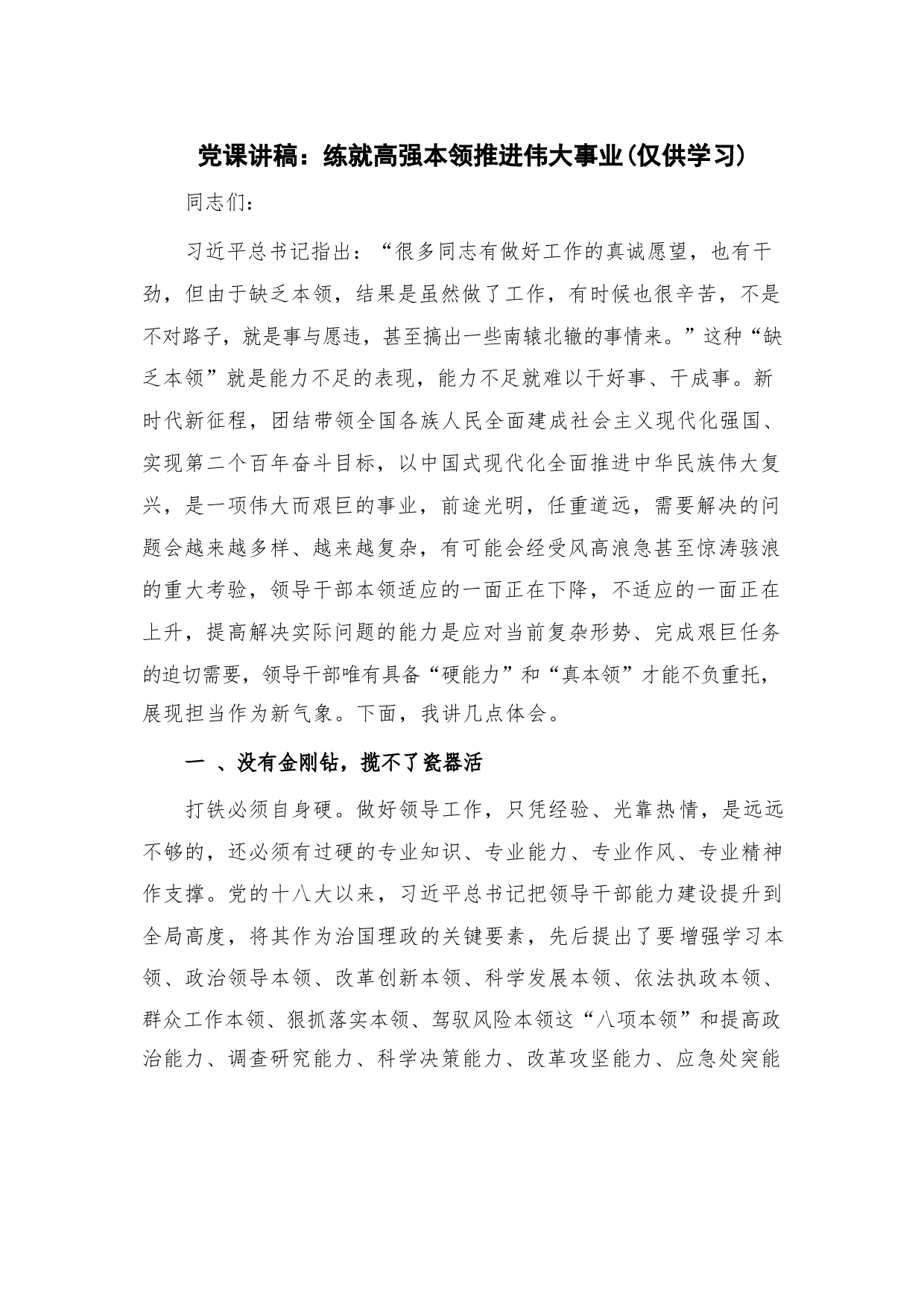 党课讲稿：练就高强本领推进伟大事业(仅供学习)

同志们：

习近平总书记指出：“很多同志有做好工作的真诚愿望，也有干劲，但由于缺乏本领，结果是虽然做了工作，有时候也很辛苦，不是不对路子，就是事与愿违，甚至搞出一些南辕北辙的事情来。”这种“缺乏本领”就是能力不足的表现，能力不足就难以干好事、干成事。新时代新征程，团结带领全国各族人民全面建成社会主义现代化强国、实现第二个百年奋斗目标，以中国式现代化全面推进中华民族伟大复兴，是一项伟大而艰巨的事业，前途光明，任重道远，需要解决的问题会越来越多样、越来越复杂，有可能会经受风高浪急甚至惊涛骇浪的重大考验，领导干部本领适应的一面正在下降，不适应的一面正在上升，提高解决实际问题的能力是应对当前复杂形势、完成艰巨任务的迫切需要，领导干部唯有具备“硬能力”和“真本领”才能不负重托，展现担当作为新气象。下面，我讲几点体会。

一 、没有金刚钻，揽不了瓷器活

打铁必须自身硬。做好领导工作，只凭经验、光靠热情，是远远不够的，还必须有过硬的专业知识、专业能力、专业作风、专业精神作支撑。党的十八大以来，习近平总书记把领导干部能力建设提升到全局高度，将其作为治国理政的关键要素，先后提出了要增强学习本领、政治领导本领、改革创新本领、科学发展本领、依法执政本领、群众工作本领、狠抓落实本领、驾驭风险本领这“八项本领”和提高政治能力、调查研究能力、科学决策能力、改革攻坚能力、应急处突能